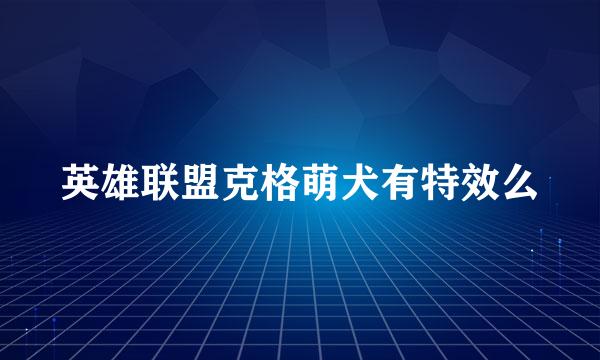 英雄联盟克格萌犬有特效么